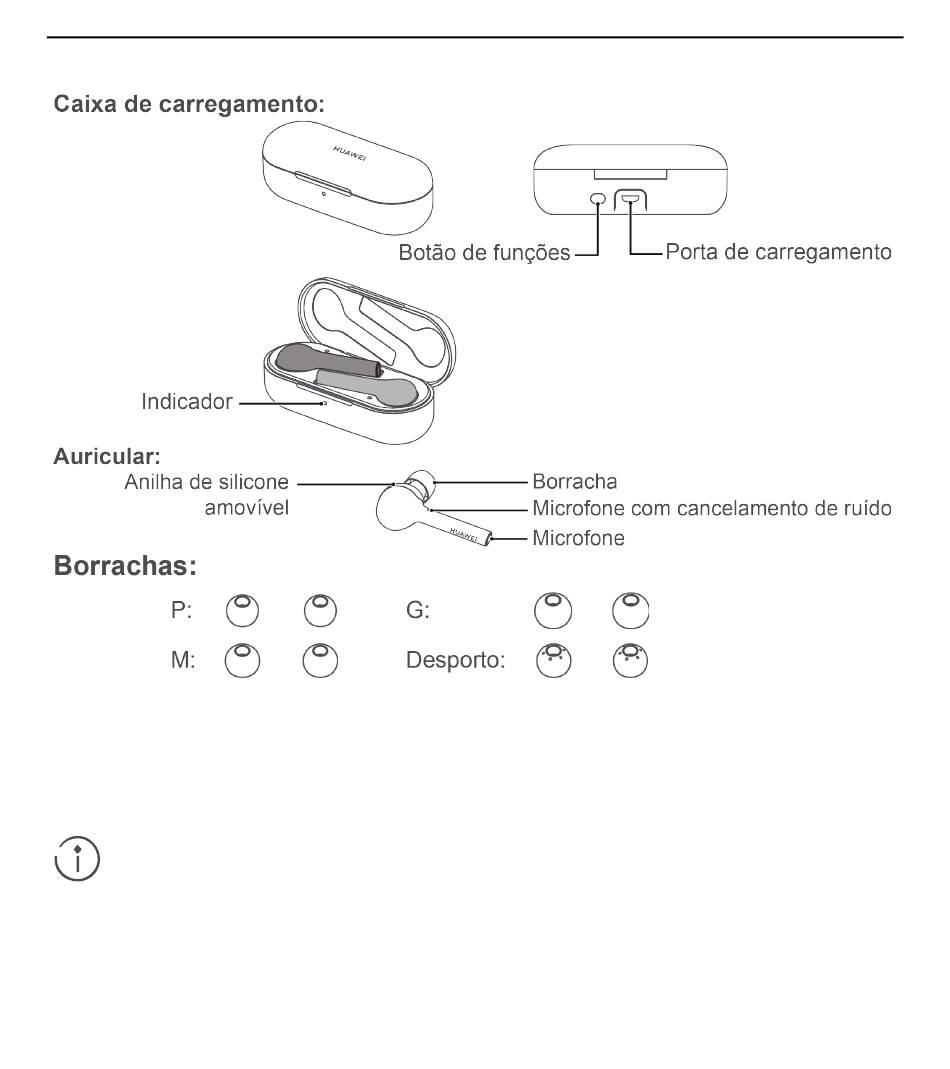 Caixa de carregamento:

HUAWEI

Botão de funções

Porta de carregamento

Indicador

Auricular:

Anilha de silicone amovível

Borracha

Microfone com cancelamento de ruído

Microfone

HUAWEI

Borrachas:

P:

G:

M:

Desporto: